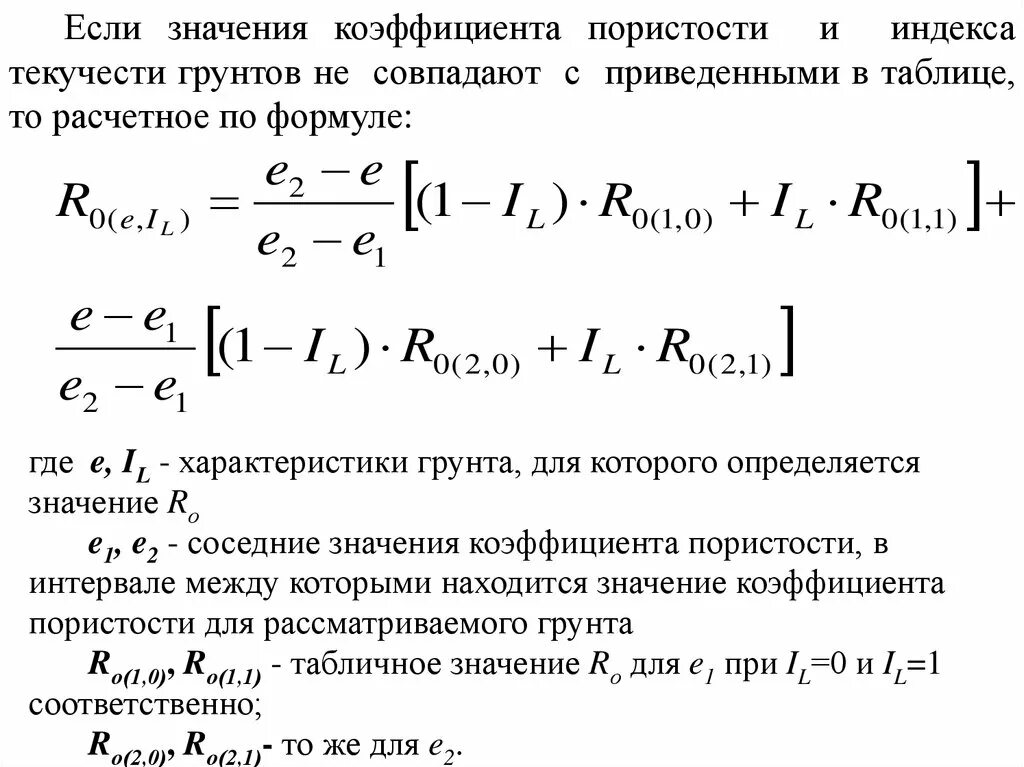 Если значения коэффициента пористости и индекса текучести грунтов не совпадают с приведенными в таблице, то расчетное по формуле:

$R_{0(e,I_L)} = \frac{e_2 - e}{e_2 - e_1}\left[(1 - I_L) \cdot R_{0(1,0)} + I_L \cdot R_{0(1,1)}\right] +$

$\frac{e - e_1}{e_2 - e_1}\left[(1 - I_L) \cdot R_{0(2,0)} + I_L \cdot R_{0(2,1)}\right]$

где $e$, $I_L$ - характеристики грунта, для которого определяется значение $R_o$

$e_1$, $e_2$ - соседние значения коэффициента пористости, в интервале между которыми находится значение коэффициента пористости для рассматриваемого грунта

$R_{o(1,0)}$, $R_{o(1,1)}$ - табличное значение $R_o$ для $e_1$ при $I_L$=0 и $I_L$=1 соответственно;

$R_{o(2,0)}$, $R_{o(2,1)}$- то же для $e_2$.